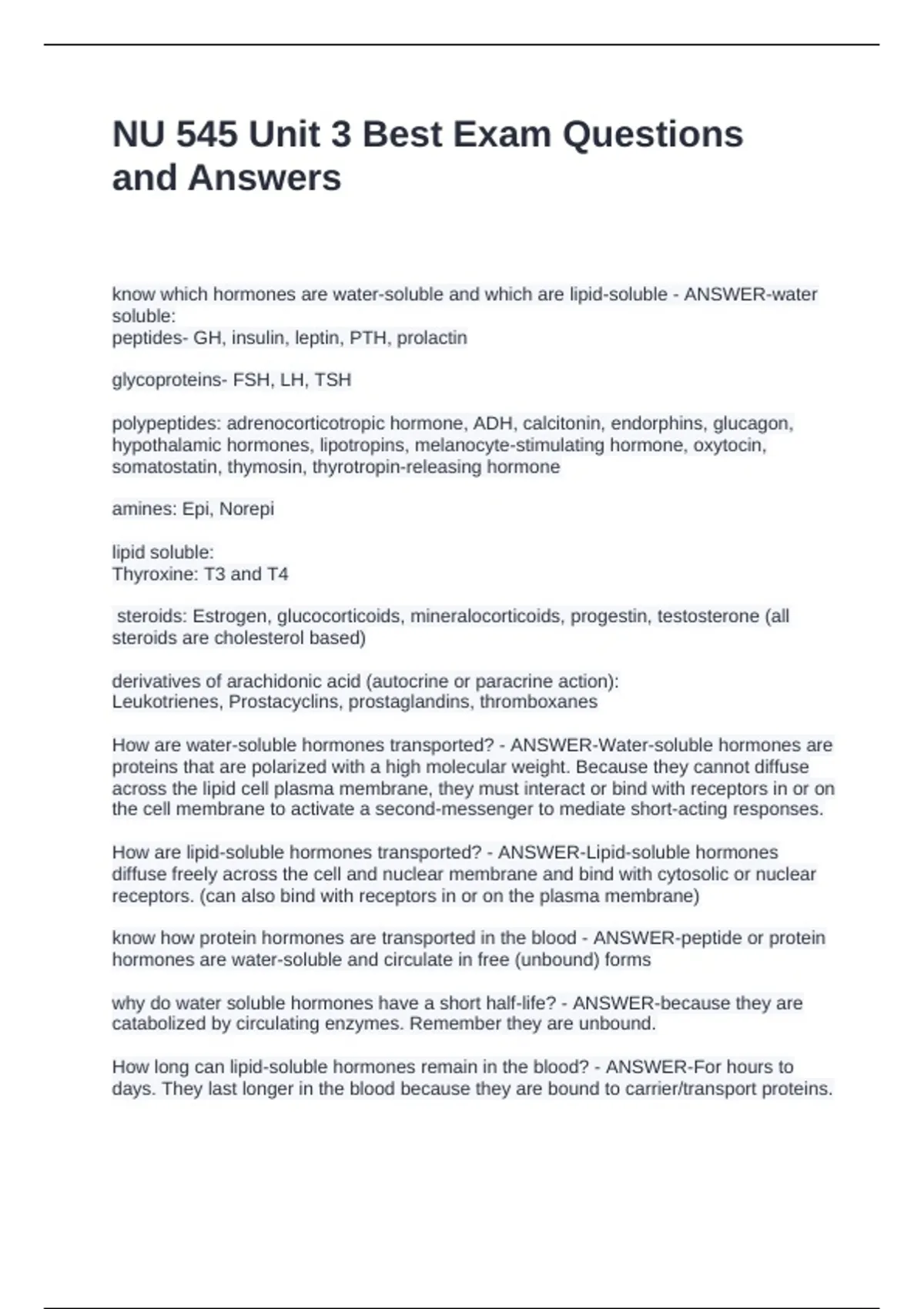 NU 545 Unit 3 Best Exam Questions and Answers

know which hormones are water-soluble and which are lipid-soluble - ANSWER-water soluble:
peptides- GH, insulin, leptin, PTH, prolactin

glycoproteins- FSH, LH, TSH

polypeptides: adrenocorticotropic hormone, ADH, calcitonin, endorphins, glucagon, hypothalamic hormones, lipotropins, melanocyte-stimulating hormone, oxytocin, somatostatin, thymosin, thyrotropin-releasing hormone

amines: Epi, Norepi

lipid soluble:
Thyroxine: T3 and T4

steroids: Estrogen, glucocorticoids, mineralocorticoids, progestin, testosterone (all steroids are cholesterol based)

derivatives of arachidonic acid (autocrine or paracrine action):
Leukotrienes, Prostacyclins, prostaglandins, thromboxanes

How are water-soluble hormones transported? - ANSWER-Water-soluble hormones are proteins that are polarized with a high molecular weight. Because they cannot diffuse across the lipid cell plasma membrane, they must interact or bind with receptors in or on the cell membrane to activate a second-messenger to mediate short-acting responses.

How are lipid-soluble hormones transported? - ANSWER-Lipid-soluble hormones diffuse freely across the cell and nuclear membrane and bind with cytosolic or nuclear receptors. (can also bind with receptors in or on the plasma membrane)

know how protein hormones are transported in the blood - ANSWER-peptide or protein hormones are water-soluble and circulate in free (unbound) forms

why do water soluble hormones have a short half-life? - ANSWER-because they are catabolized by circulating enzymes. Remember they are unbound.

How long can lipid-soluble hormones remain in the blood? - ANSWER-For hours to days. They last longer in the blood because they are bound to carrier/transport proteins.